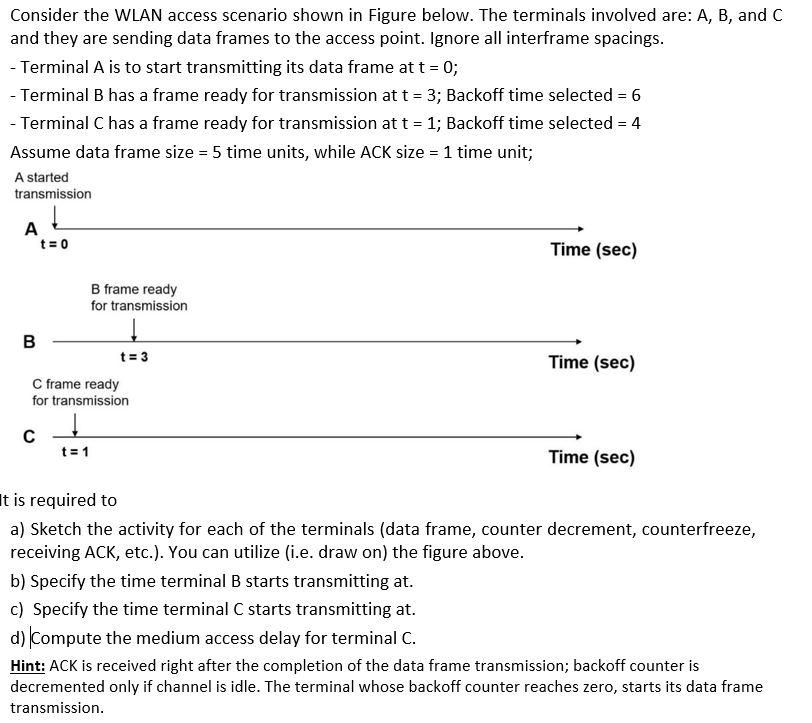 Consider the WLAN access scenario shown in Figure below. The terminals involved are: A, B, and C and they are sending data frames to the access point. Ignore all interframe spacings.

- Terminal A is to start transmitting its data frame at t = 0;

- Terminal B has a frame ready for transmission at t = 3; Backoff time selected = 6

- Terminal C has a frame ready for transmission at t = 1; Backoff time selected = 4

Assume data frame size = 5 time units, while ACK size = 1 time unit;

A started transmission

A

t = 0

Time (sec)

B frame ready for transmission

B

t = 3

Time (sec)

C frame ready for transmission

C

t = 1

Time (sec)

It is required to

a) Sketch the activity for each of the terminals (data frame, counter decrement, counterfreeze, receiving ACK, etc.). You can utilize (i.e. draw on) the figure above.

b) Specify the time terminal B starts transmitting at.

c) Specify the time terminal C starts transmitting at.

d) Compute the medium access delay for terminal C.

Hint: ACK is received right after the completion of the data frame transmission; backoff counter is decremented only if channel is idle. The terminal whose backoff counter reaches zero, starts its data frame transmission.